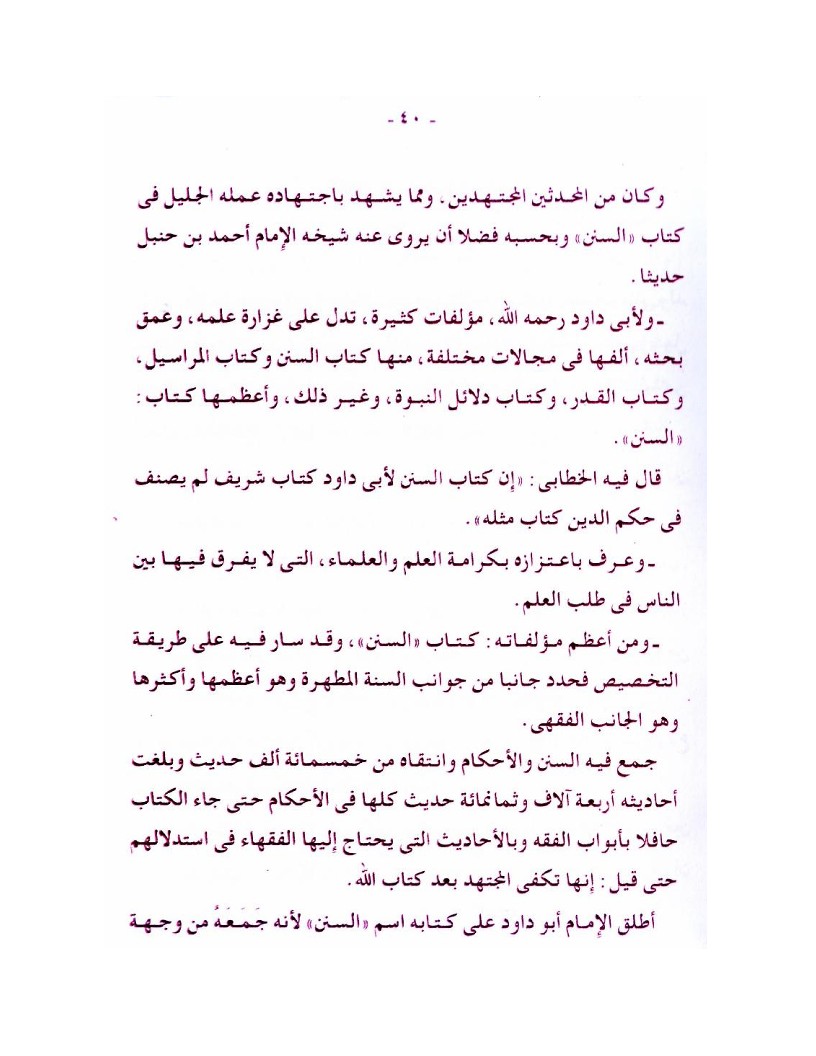 - ٤٠ -

وكان من المحدثين المجتهدين. ومما يشهد باجتهاده عمله الجليل فى كتاب «السنن» وبحسبه فضلا أن يروى عنه شيخه الإمام أحمد بن حنبل حديثا.

- ولأبى داود رحمه الله، مؤلفات كثيرة، تدل على غزارة علمه، وعمق بحثه، ألفها فى مجالات مختلفة، منها كتاب السنن وكتاب المراسيل، وكتاب القدر، وكتاب دلائل النبوة، وغير ذلك، وأعظمها كتاب: «السنن».

قال فيه الخطابى: «إن كتاب السنن لأبى داود كتاب شريف لم يصنف فى حكم الدين كتاب مثله».

- وعرف باعتزازه بكرامة العلم والعلماء، التى لا يفرق فيها بين الناس فى طلب العلم.

- ومن أعظم مؤلفاته: كتاب «السنن»، وقد سار فيه على طريقة التخصيص فحدد جانبا من جوانب السنة المطهرة وهو أعظمها وأكثرها وهو الجانب الفقهى.

جمع فيه السنن والأحكام وانتقاه من خمسمائة ألف حديث وبلغت أحاديثه أربعة آلاف وثمانمائة حديث كلها فى الأحكام حتى جاء الكتاب حافلا بأبواب الفقه وبالأحاديث التى يحتاج إليها الفقهاء فى استدلالهم حتى قيل: إنها تكفى المجتهد بعد كتاب الله.

أطلق الإمام أبو داود على كتابه اسم «السنن» لأنه جَمَعَهُ من وجهة